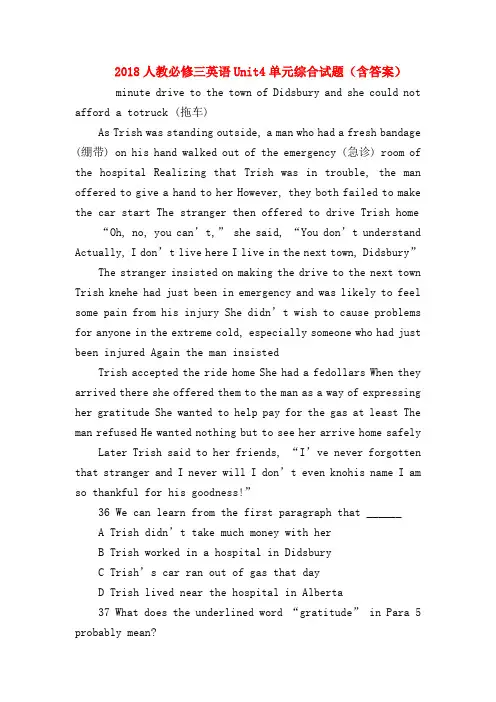 2018人教必修三英语Unit4单元综合试题（含答案）

minute drive to the town of Didsbury and she could not afford a totruck（拖车）

As Trish was standing outside, a man who had a fresh bandage（绷带）on his hand walked out of the emergency（急诊）room of the hospital Realizing that Trish was in trouble, the man offered to give a hand to her However, they both failed to make the car start The stranger then offered to drive Trish home

“Oh, no, you can’t,” she said, “You don’t understand Actually, I don’t live here I live in the next town, Didsbury”

The stranger insisted on making the drive to the next town Trish knehe had just been in emergency and was likely to feel some pain from his injury She didn’t wish to cause problems for anyone in the extreme cold, especially someone who had just been injured Again the man insisted

Trish accepted the ride home She had a fedollars When they arrived there she offered them to the man as a way of expressing her gratitude She wanted to help pay for the gas at least The man refused He wanted nothing but to see her arrive home safely

Later Trish said to her friends, “I’ve never forgotten that stranger and I never will I don’t even knohis name I am so thankful for his goodness!”

36 We can learn from the first paragraph that ______

A Trish didn’t take much money with her

B Trish worked in a hospital in Didsbury

C Trish’s car ran out of gas that day

D Trish lived near the hospital in Alberta

37 What does the underlined word “gratitude” in Para 5 probably mean?